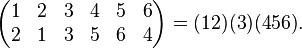 $\begin{pmatrix} 1 & 2 & 3 & 4 & 5 & 6 \\ 2 & 1 & 3 & 5 & 6 & 4 \end{pmatrix} = (12)(3)(456).$